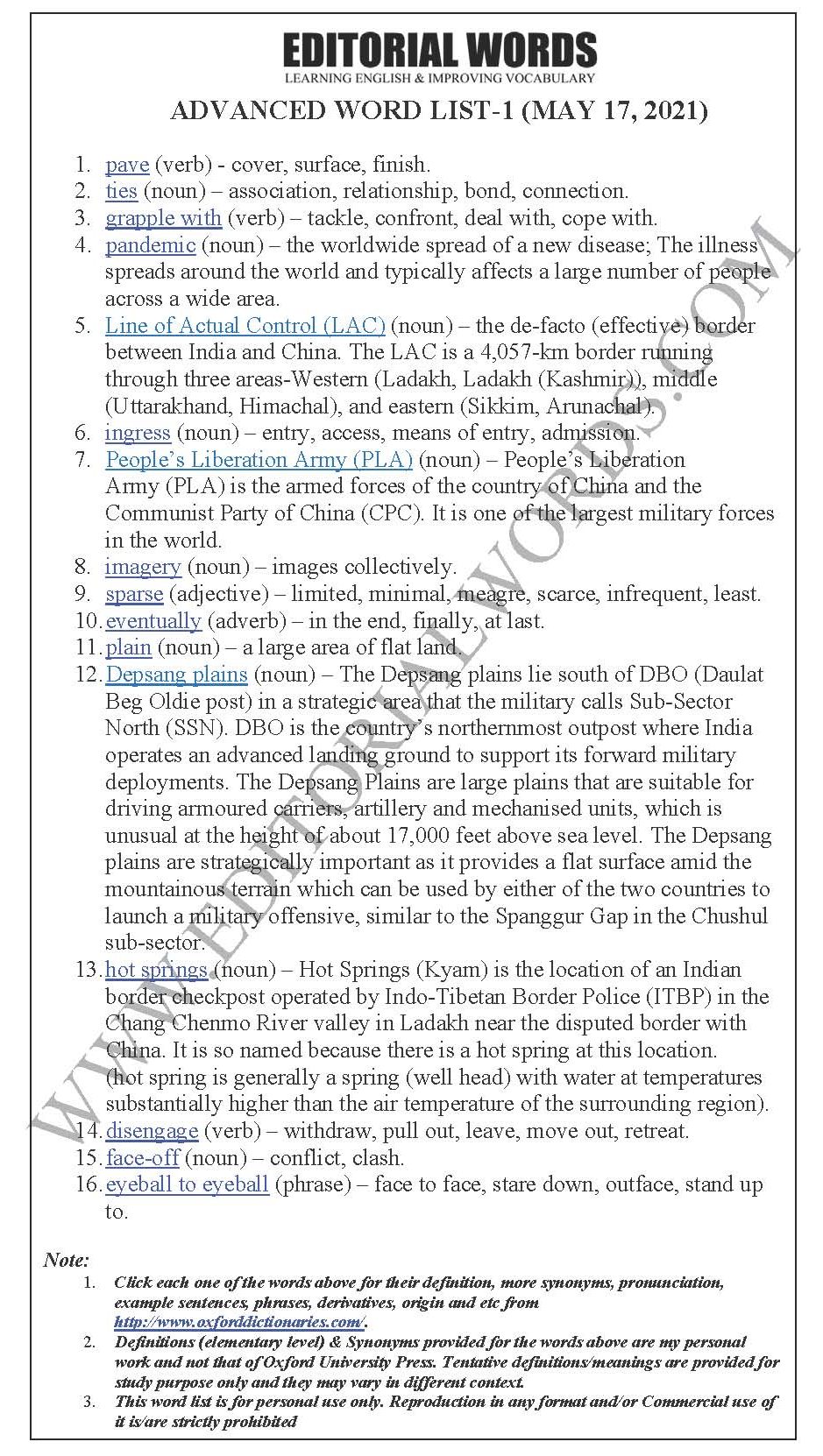 EDITORIAL WORDS
LEARNING ENGLISH & IMPROVING VOCABULARY

ADVANCED WORD LIST-1 (MAY 17, 2021)

1. pave (verb) - cover, surface, finish.
2. ties (noun) – association, relationship, bond, connection.
3. grapple with (verb) – tackle, confront, deal with, cope with.
4. pandemic (noun) – the worldwide spread of a new disease; The illness spreads around the world and typically affects a large number of people across a wide area.
5. Line of Actual Control (LAC) (noun) – the de-facto (effective) border between India and China. The LAC is a 4,057-km border running through three areas-Western (Ladakh, Ladakh (Kashmir)), middle (Uttarakhand, Himachal), and eastern (Sikkim, Arunachal).
6. ingress (noun) – entry, access, means of entry, admission.
7. People's Liberation Army (PLA) (noun) – People's Liberation Army (PLA) is the armed forces of the country of China and the Communist Party of China (CPC). It is one of the largest military forces in the world.
8. imagery (noun) – images collectively.
9. sparse (adjective) – limited, minimal, meagre, scarce, infrequent, least.
10. eventually (adverb) – in the end, finally, at last.
11. plain (noun) – a large area of flat land.
12. Depsang plains (noun) – The Depsang plains lie south of DBO (Daulat Beg Oldie post) in a strategic area that the military calls Sub-Sector North (SSN). DBO is the country's northernmost outpost where India operates an advanced landing ground to support its forward military deployments. The Depsang Plains are large plains that are suitable for driving armoured carriers, artillery and mechanised units, which is unusual at the height of about 17,000 feet above sea level. The Depsang plains are strategically important as it provides a flat surface amid the mountainous terrain which can be used by either of the two countries to launch a military offensive, similar to the Spanggur Gap in the Chushul sub-sector.
13. hot springs (noun) – Hot Springs (Kyam) is the location of an Indian border checkpost operated by Indo-Tibetan Border Police (ITBP) in the Chang Chenmo River valley in Ladakh near the disputed border with China. It is so named because there is a hot spring at this location. (hot spring is generally a spring (well head) with water at temperatures substantially higher than the air temperature of the surrounding region).
14. disengage (verb) – withdraw, pull out, leave, move out, retreat.
15. face-off (noun) – conflict, clash.
16. eyeball to eyeball (phrase) – face to face, stare down, outface, stand up to.

WWW.EDITORIALWORDS.COM

Note:
1. Click each one of the words above for their definition, more synonyms, pronunciation, example sentences, phrases, derivatives, origin and etc from http://www.oxforddictionaries.com/.
2. Definitions (elementary level) & Synonyms provided for the words above are my personal work and not that of Oxford University Press. Tentative definitions/meanings are provided for study purpose only and they may vary in different context.
3. This word list is for personal use only. Reproduction in any format and/or Commercial use of it is/are strictly prohibited